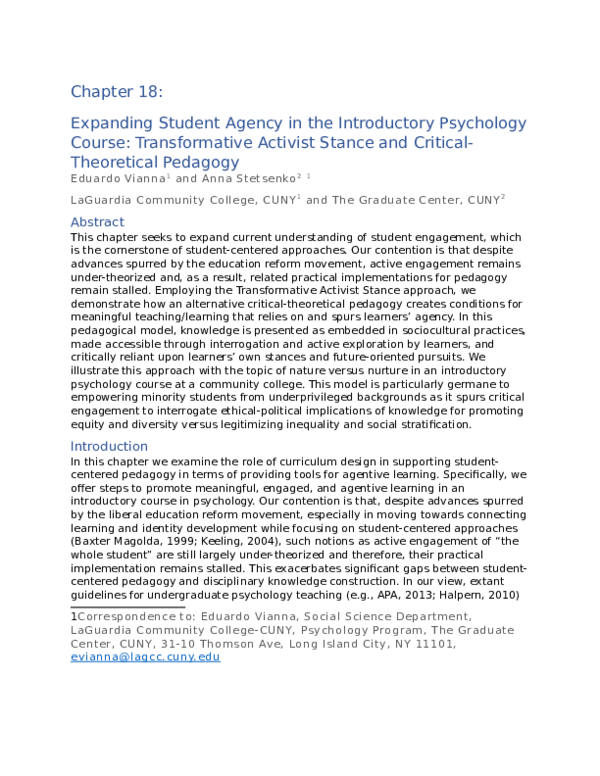 Chapter 18:

Expanding Student Agency in the Introductory Psychology Course: Transformative Activist Stance and Critical-Theoretical Pedagogy

Eduardo Vianna$^1$ and Anna Stetsenko$^2$ $^1$

LaGuardia Community College, CUNY$^1$ and The Graduate Center, CUNY$^2$

Abstract

This chapter seeks to expand current understanding of student engagement, which is the cornerstone of student-centered approaches. Our contention is that despite advances spurred by the education reform movement, active engagement remains under-theorized and, as a result, related practical implementations for pedagogy remain stalled. Employing the Transformative Activist Stance approach, we demonstrate how an alternative critical-theoretical pedagogy creates conditions for meaningful teaching/learning that relies on and spurs learners' agency. In this pedagogical model, knowledge is presented as embedded in sociocultural practices, made accessible through interrogation and active exploration by learners, and critically reliant upon learners' own stances and future-oriented pursuits. We illustrate this approach with the topic of nature versus nurture in an introductory psychology course at a community college. This model is particularly germane to empowering minority students from underprivileged backgrounds as it spurs critical engagement to interrogate ethical-political implications of knowledge for promoting equity and diversity versus legitimizing inequality and social stratification.

Introduction

In this chapter we examine the role of curriculum design in supporting student-centered pedagogy in terms of providing tools for agentive learning. Specifically, we offer steps to promote meaningful, engaged, and agentive learning in an introductory course in psychology. Our contention is that, despite advances spurred by the liberal education reform movement, especially in moving towards connecting learning and identity development while focusing on student-centered approaches (Baxter Magolda, 1999; Keeling, 2004), such notions as active engagement of "the whole student" are still largely under-theorized and therefore, their practical implementation remains stalled. This exacerbates significant gaps between student-centered pedagogy and disciplinary knowledge construction. In our view, extant guidelines for undergraduate psychology teaching (e.g., APA, 2013; Halpern, 2010)

1Correspondence to: Eduardo Vianna, Social Science Department, LaGuardia Community College-CUNY, Psychology Program, The Graduate Center, CUNY, 31-10 Thomson Ave, Long Island City, NY 11101, evianna@lagcc.cuny.edu